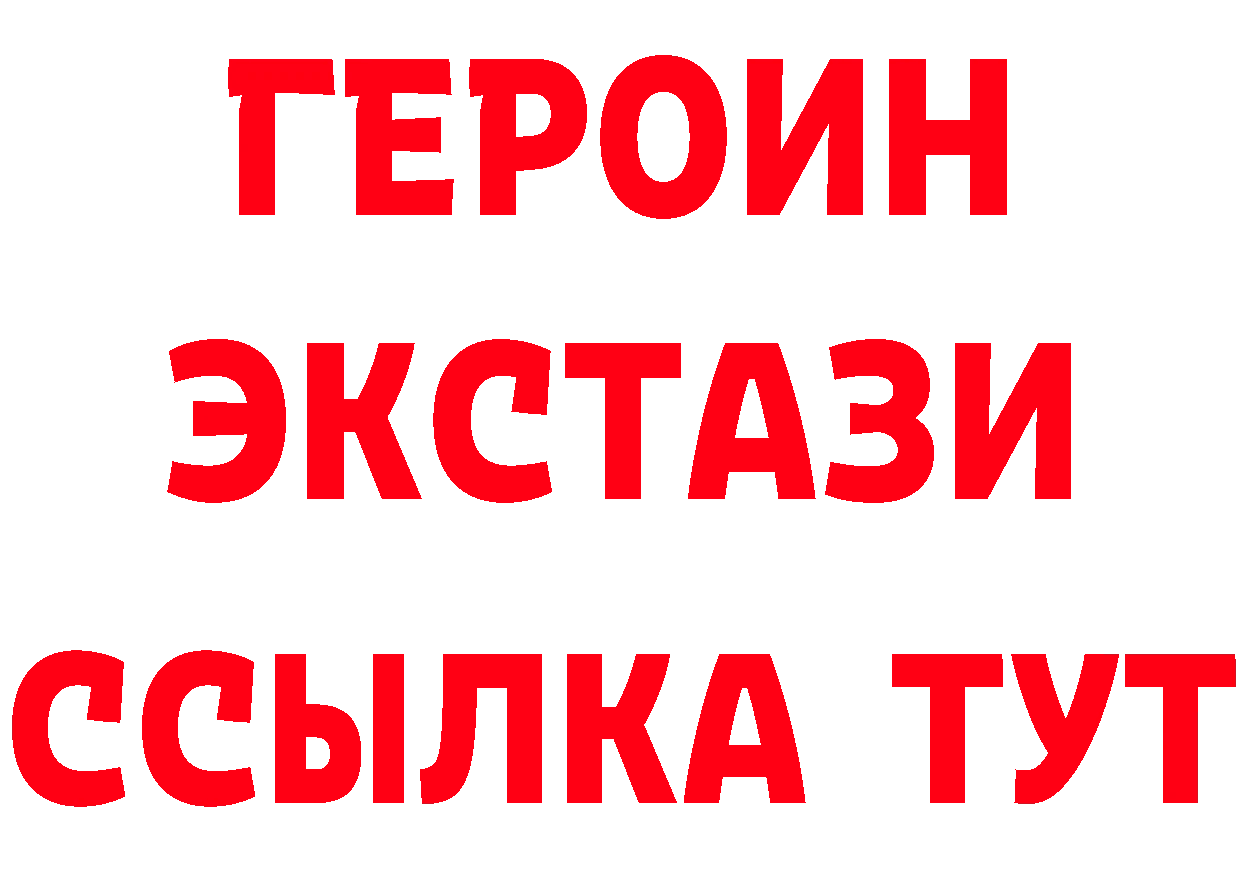 ГЕРОИН
ЭКСТАЗИ
ССЫЛКА ТУТ